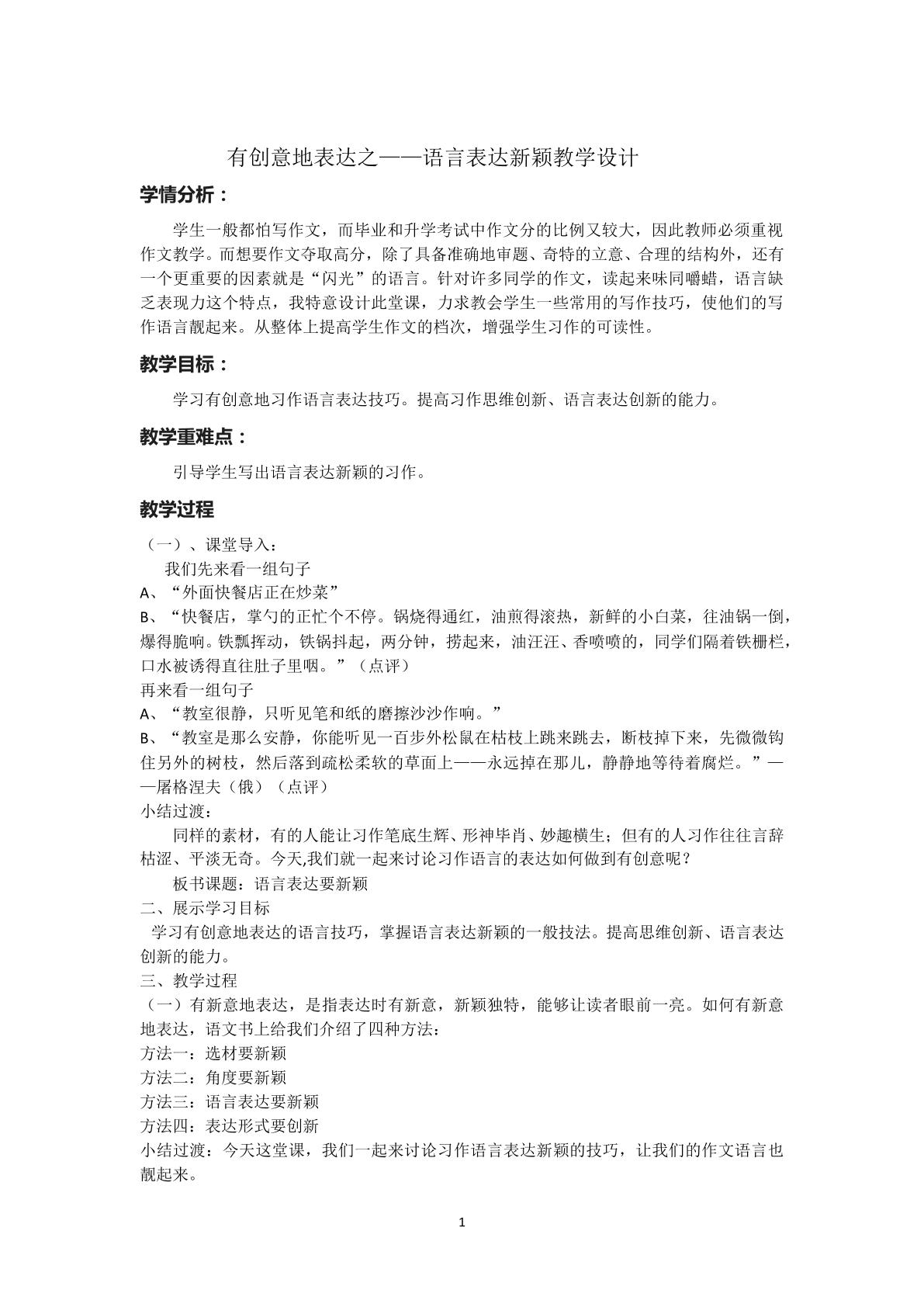 有创意地表达之——语言表达新颖教学设计

学情分析：

学生一般都怕写作文，而毕业和升学考试中作文分的比例又较大，因此教师必须重视作文教学。而想要作文夺取高分，除了具备准确地审题、奇特的立意、合理的结构外，还有一个更重要的因素就是“闪光”的语言。针对许多同学的作文，读起来味同嚼蜡，语言缺乏表现力这个特点，我特意设计此堂课，力求教会学生一些常用的写作技巧，使他们的写作语言靓起来。从整体上提高学生作文的档次，增强学生习作的可读性。

教学目标：

学习有创意地习作语言表达技巧。提高习作思维创新、语言表达创新的能力。

教学重难点：

引导学生写出语言表达新颖的习作。

教学过程

（一）、课堂导入：

我们先来看一组句子

A、“外面快餐店正在炒菜”

B、“快餐店，掌勺的正忙个不停。锅烧得通红，油煎得滚热，新鲜的小白菜，往油锅一倒，爆得脆响。铁瓢挥动，铁锅抖起，两分钟，捞起来，油汪汪、香喷喷的，同学们隔着铁栅栏，口水被诱得直往肚子里咽。”（点评）

再来看一组句子

A、“教室很静，只听见笔和纸的磨擦沙沙作响。”

B、“教室是那么安静，你能听见一百步外松鼠在枯枝上跳来跳去，断枝掉下来，先微微钩住另外的树枝，然后落到疏松柔软的草面上——永远掉在那儿，静静地等待着腐烂。”——屠格涅夫（俄）（点评）

小结过渡：

同样的素材，有的人能让习作笔底生辉、形神毕肖、妙趣横生；但有的人习作往往言辞枯涩、平淡无奇。今天,我们就一起来讨论习作语言的表达如何做到有创意呢？

板书课题：语言表达要新颖

二、展示学习目标

学习有创意地表达的语言技巧，掌握语言表达新颖的一般技法。提高思维创新、语言表达创新的能力。

三、教学过程

（一）有新意地表达，是指表达时有新意，新颖独特，能够让读者眼前一亮。如何有新意地表达，语文书上给我们介绍了四种方法：

方法一：选材要新颖

方法二：角度要新颖

方法三：语言表达要新颖

方法四：表达形式要创新

小结过渡：今天这堂课，我们一起来讨论习作语言表达新颖的技巧，让我们的作文语言也靓起来。

1